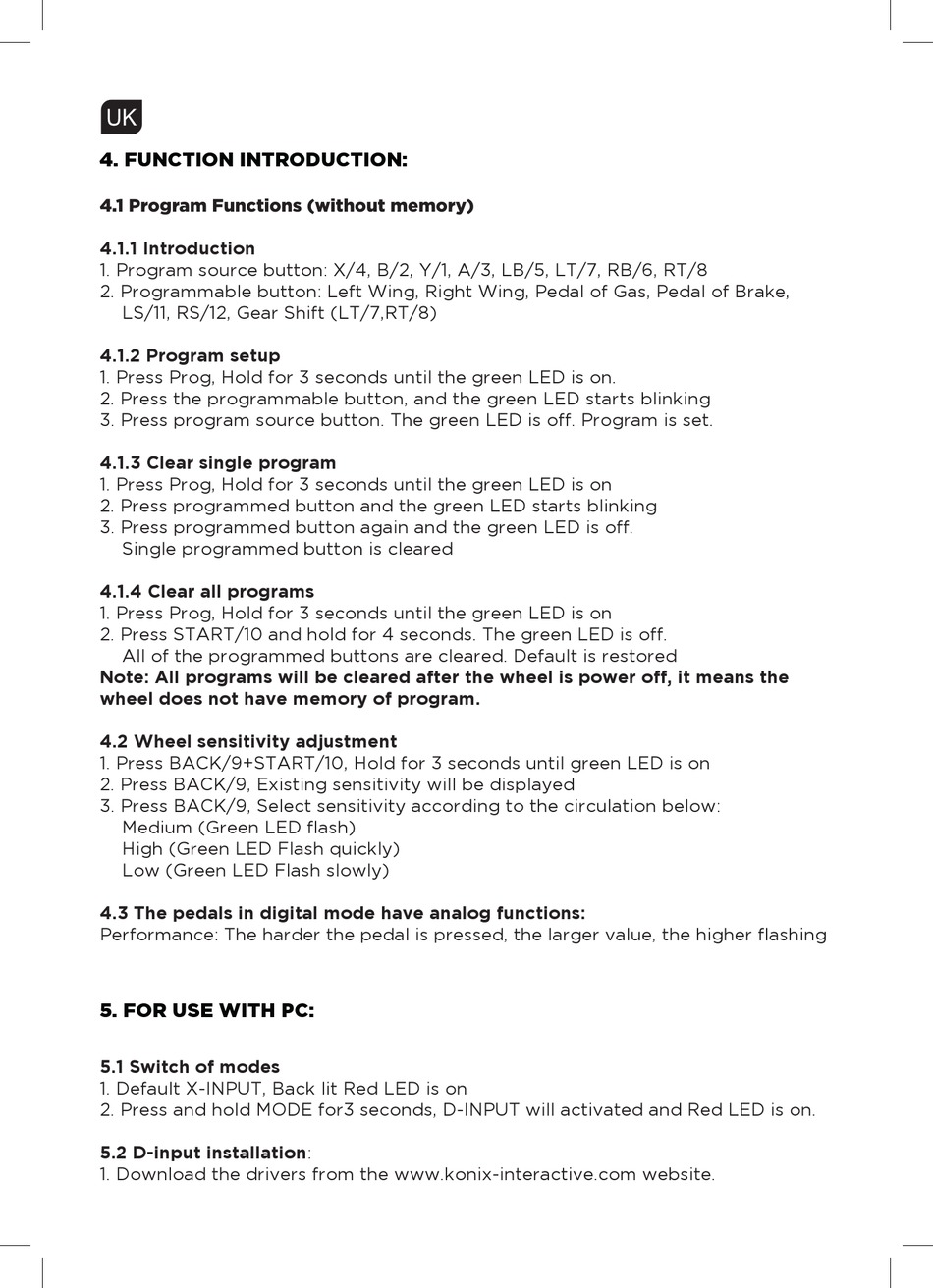 UK

4. FUNCTION INTRODUCTION:

4.1 Program Functions (without memory)

4.1.1 Introduction
1. Program source button: X/4, B/2, Y/1, A/3, LB/5, LT/7, RB/6, RT/8
2. Programmable button: Left Wing, Right Wing, Pedal of Gas, Pedal of Brake, LS/11, RS/12, Gear Shift (LT/7,RT/8)

4.1.2 Program setup
1. Press Prog, Hold for 3 seconds until the green LED is on.
2. Press the programmable button, and the green LED starts blinking
3. Press program source button. The green LED is off. Program is set.

4.1.3 Clear single program
1. Press Prog, Hold for 3 seconds until the green LED is on
2. Press programmed button and the green LED starts blinking
3. Press programmed button again and the green LED is off. Single programmed button is cleared

4.1.4 Clear all programs
1. Press Prog, Hold for 3 seconds until the green LED is on
2. Press START/10 and hold for 4 seconds. The green LED is off. All of the programmed buttons are cleared. Default is restored
Note: All programs will be cleared after the wheel is power off, it means the wheel does not have memory of program.

4.2 Wheel sensitivity adjustment
1. Press BACK/9+START/10, Hold for 3 seconds until green LED is on
2. Press BACK/9, Existing sensitivity will be displayed
3. Press BACK/9, Select sensitivity according to the circulation below:
Medium (Green LED flash)
High (Green LED Flash quickly)
Low (Green LED Flash slowly)

4.3 The pedals in digital mode have analog functions:
Performance: The harder the pedal is pressed, the larger value, the higher flashing

5. FOR USE WITH PC:

5.1 Switch of modes
1. Default X-INPUT, Back lit Red LED is on
2. Press and hold MODE for3 seconds, D-INPUT will activated and Red LED is on.

5.2 D-input installation:
1. Download the drivers from the www.konix-interactive.com website.